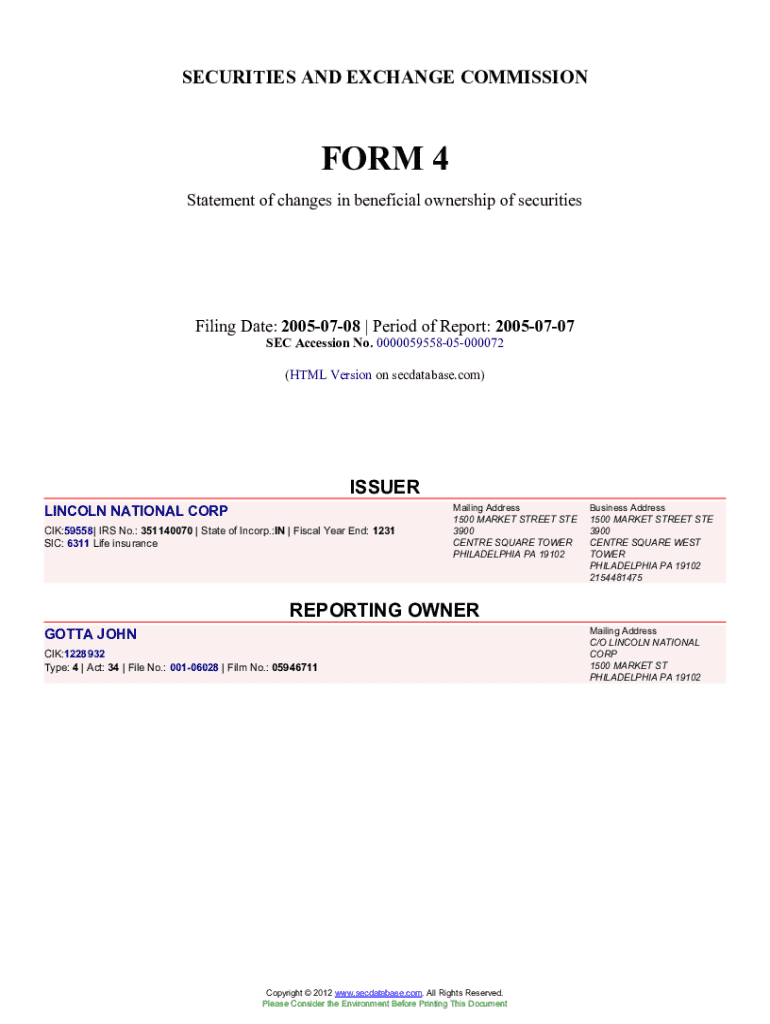 SECURITIES AND EXCHANGE COMMISSION

FORM 4

Statement of changes in beneficial ownership of securities

Filing Date: 2005-07-08 | Period of Report: 2005-07-07
SEC Accession No. 0000059558-05-000072

(HTML Version on secdatabase.com)

ISSUER

LINCOLN NATIONAL CORP
CIK:59558| IRS No.: 351140070 | State of Incorp.:IN | Fiscal Year End: 1231
SIC: 6311 Life insurance

Mailing Address
1500 MARKET STREET STE 3900
CENTRE SQUARE TOWER
PHILADELPHIA PA 19102

Business Address
1500 MARKET STREET STE 3900
CENTRE SQUARE WEST TOWER
PHILADELPHIA PA 19102
2154481475

REPORTING OWNER

GOTTA JOHN
CIK:1228932
Type: 4 | Act: 34 | File No.: 001-06028 | Film No.: 05946711

Mailing Address
C/O LINCOLN NATIONAL CORP
1500 MARKET ST
PHILADELPHIA PA 19102

Copyright © 2012 www.secdatabase.com. All Rights Reserved.
Please Consider the Environment Before Printing This Document